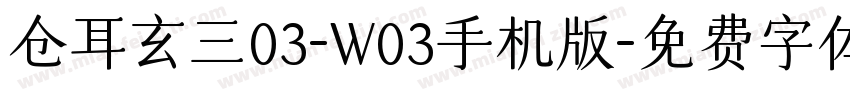 仓耳玄三03-W03手机版-免费字体